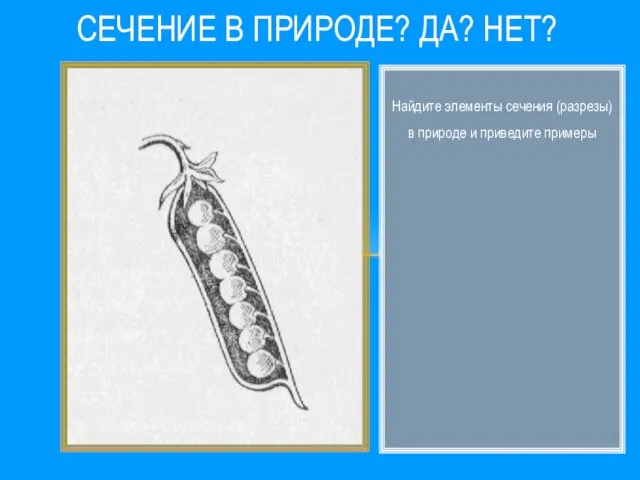 СЕЧЕНИЕ В ПРИРОДЕ? ДА? НЕТ?

Найдите элементы сечения (разрезы) в природе и приведите примеры